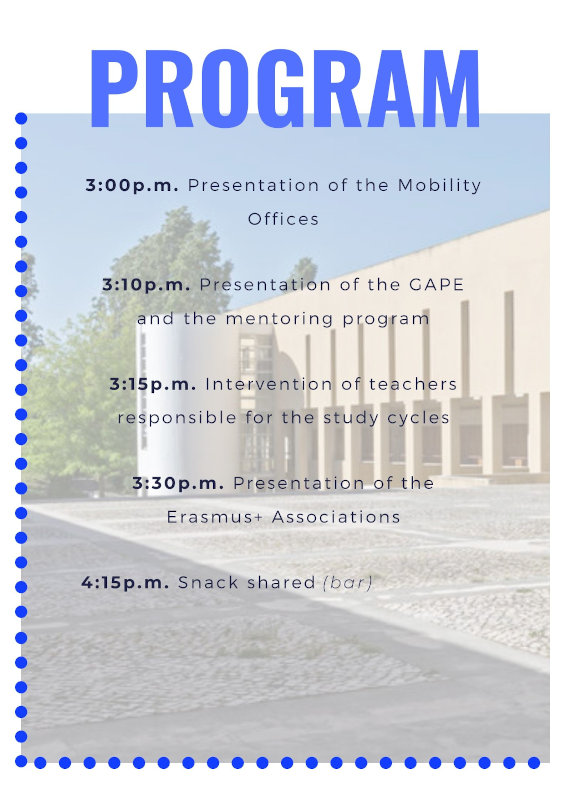 PROGRAM

3:00p.m. Presentation of the Mobility Offices

3:10p.m. Presentation of the GAPE and the mentoring program

3:15p.m. Intervention of teachers responsible for the study cycles

3:30p.m. Presentation of the Erasmus+ Associations

4:15p.m. Snack shared (bar)